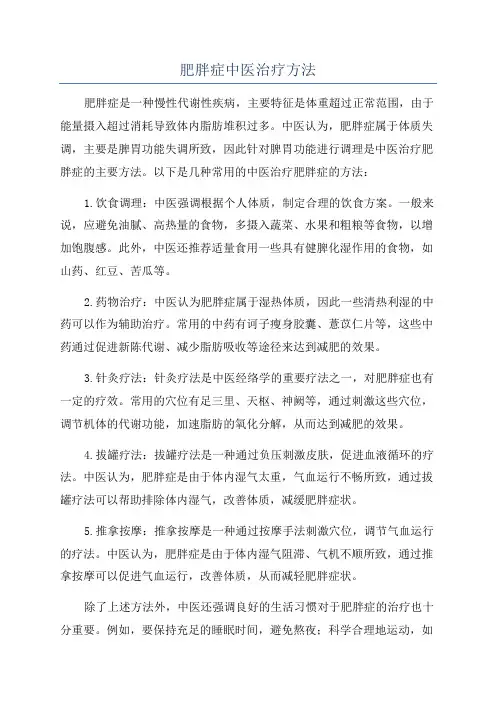 肥胖症中医治疗方法

肥胖症是一种慢性代谢性疾病，主要特征是体重超过正常范围，由于能量摄入超过消耗导致体内脂肪堆积过多。中医认为，肥胖症属于体质失调，主要是脾胃功能失调所致，因此针对脾胃功能进行调理是中医治疗肥胖症的主要方法。以下是几种常用的中医治疗肥胖症的方法：

1.饮食调理：中医强调根据个人体质，制定合理的饮食方案。一般来说，应避免油腻、高热量的食物，多摄入蔬菜、水果和粗粮等食物，以增加饱腹感。此外，中医还推荐适量食用一些具有健脾化湿作用的食物，如山药、红豆、苦瓜等。

2.药物治疗：中医认为肥胖症属于湿热体质，因此一些清热利湿的中药可以作为辅助治疗。常用的中药有诃子瘦身胶囊、薏苡仁片等，这些中药通过促进新陈代谢、减少脂肪吸收等途径来达到减肥的效果。

3.针灸疗法：针灸疗法是中医经络学的重要疗法之一，对肥胖症也有一定的疗效。常用的穴位有足三里、天枢、神阙等，通过刺激这些穴位，调节机体的代谢功能，加速脂肪的氧化分解，从而达到减肥的效果。

4.拔罐疗法：拔罐疗法是一种通过负压刺激皮肤，促进血液循环的疗法。中医认为，肥胖症是由于体内湿气太重，气血运行不畅所致，通过拔罐疗法可以帮助排除体内湿气，改善体质，减缓肥胖症状。

5.推拿按摩：推拿按摩是一种通过按摩手法刺激穴位，调节气血运行的疗法。中医认为，肥胖症是由于体内湿气阻滞、气机不顺所致，通过推拿按摩可以促进气血运行，改善体质，从而减轻肥胖症状。

除了上述方法外，中医还强调良好的生活习惯对于肥胖症的治疗也十分重要。例如，要保持充足的睡眠时间，避免熬夜；科学合理地运动，如